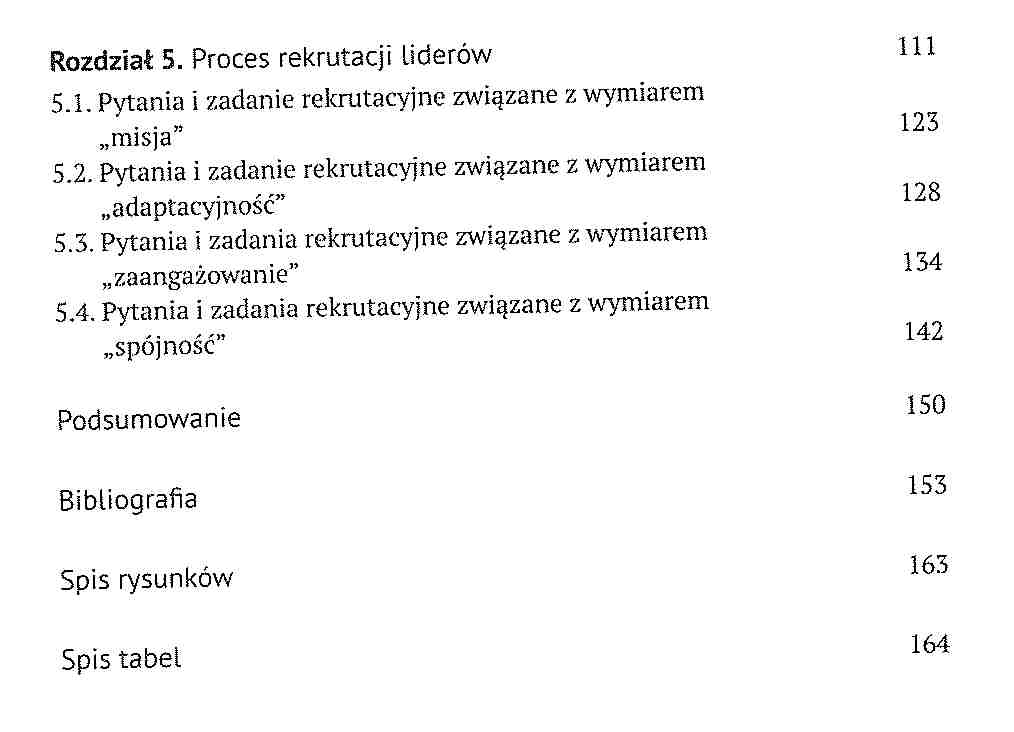 Rozdział 5. Proces rekrutacji liderów 111

5.1. Pytania i zadanie rekrutacyjne związane z wymiarem „misja” 123

5.2. Pytania i zadanie rekrutacyjne związane z wymiarem „adaptacyjność” 128

5.3. Pytania i zadania rekrutacyjne związane z wymiarem „zaangażowanie” 134

5.4. Pytania i zadania rekrutacyjne związane z wymiarem „spójność” 142

Podsumowanie 150

Bibliografia 153

Spis rysunków 163

Spis tabel 164